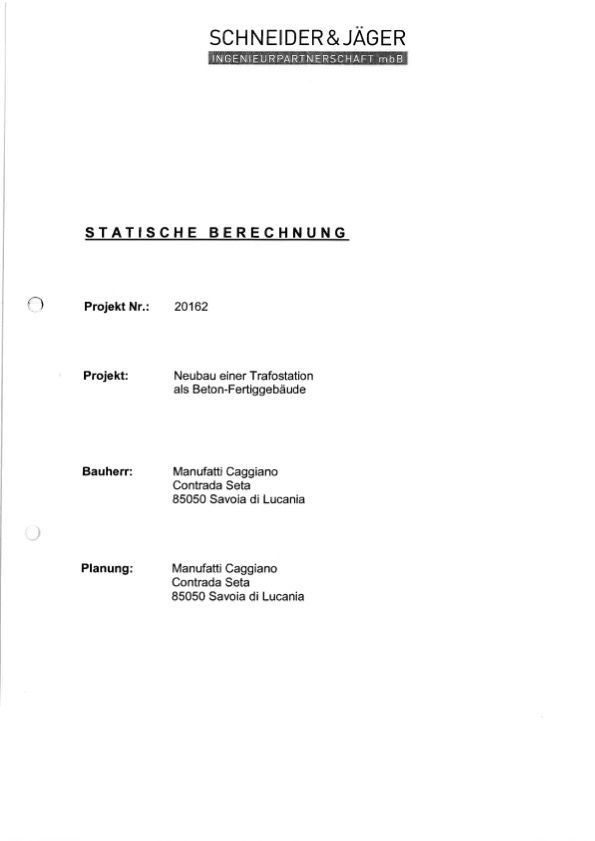 SCHNEIDER & JÄGER
INGENIEURPARTNERSCHAFT mbB

STATISCHE BERECHNUNG

Projekt Nr.: 20162

Projekt: Neubau einer Trafostation als Beton-Fertiggebäude

Bauherr: Manufatti Caggiano
Contrada Seta
85050 Savoia di Lucania

Planung: Manufatti Caggiano
Contrada Seta
85050 Savoia di Lucania